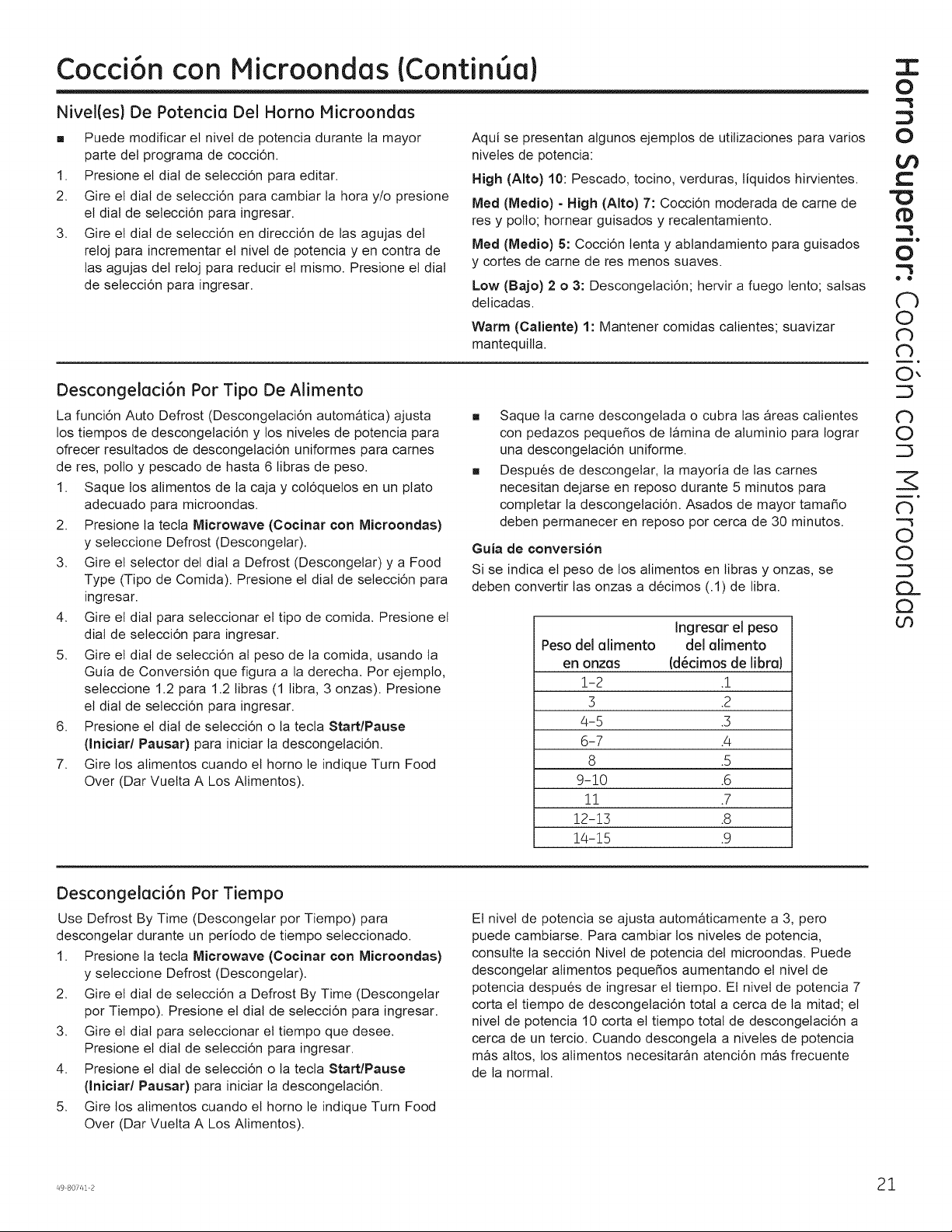 Cocción con Microondas (Continúa)

Nivel(es) De Potencia Del Horno Microondas

• Puede modificar el nivel de potencia durante la mayor parte del programa de cocción.
1. Presione el dial de selección para editar.
2. Gire el dial de selección para cambiar la hora y/o presione el dial de selección para ingresar.
3. Gire el dial de selección en dirección de las agujas del reloj para incrementar el nivel de potencia y en contra de las agujas del reloj para reducir el mismo. Presione el dial de selección para ingresar.

Aquí se presentan algunos ejemplos de utilizaciones para varios niveles de potencia:

High (Alto) 10: Pescado, tocino, verduras, líquidos hirvientes.

Med (Medio) - High (Alto) 7: Cocción moderada de carne de res y pollo; hornear guisados y recalentamiento.

Med (Medio) 5: Cocción lenta y ablandamiento para guisados y cortes de carne de res menos suaves.

Low (Bajo) 2 o 3: Descongelación; hervir a fuego lento; salsas delicadas.

Warm (Caliente) 1: Mantener comidas calientes; suavizar mantequilla.

Descongelación Por Tipo De Alimento

La función Auto Defrost (Descongelación automática) ajusta los tiempos de descongelación y los niveles de potencia para ofrecer resultados de descongelación uniformes para carnes de res, pollo y pescado de hasta 6 libras de peso.
1. Saque los alimentos de la caja y colóquelos en un plato adecuado para microondas.
2. Presione la tecla Microwave (Cocinar con Microondas) y seleccione Defrost (Descongelar).
3. Gire el selector del dial a Defrost (Descongelar) y a Food Type (Tipo de Comida). Presione el dial de selección para ingresar.
4. Gire el dial para seleccionar el tipo de comida. Presione el dial de selección para ingresar.
5. Gire el dial de selección al peso de la comida, usando la Guía de Conversión que figura a la derecha. Por ejemplo, seleccione 1.2 para 1.2 libras (1 libra, 3 onzas). Presione el dial de selección para ingresar.
6. Presione el dial de selección o la tecla Start/Pause (Iniciar/ Pausar) para iniciar la descongelación.
7. Gire los alimentos cuando el horno le indique Turn Food Over (Dar Vuelta A Los Alimentos).

• Saque la carne descongelada o cubra las áreas calientes con pedazos pequeños de lámina de aluminio para lograr una descongelación uniforme.
• Después de descongelar, la mayoría de las carnes necesitan dejarse en reposo durante 5 minutos para completar la descongelación. Asados de mayor tamaño deben permanecer en reposo por cerca de 30 minutos.

Guía de conversión
Si se indica el peso de los alimentos en libras y onzas, se deben convertir las onzas a décimos (.1) de libra.

| Peso del alimento en onzas | Ingresar el peso del alimento (décimos de libra) |
|---|---|
| 1-2 | .1 |
| 3 | .2 |
| 4-5 | .3 |
| 6-7 | .4 |
| 8 | .5 |
| 9-10 | .6 |
| 11 | .7 |
| 12-13 | .8 |
| 14-15 | .9 |

Descongelación Por Tiempo

Use Defrost By Time (Descongelar por Tiempo) para descongelar durante un período de tiempo seleccionado.
1. Presione la tecla Microwave (Cocinar con Microondas) y seleccione Defrost (Descongelar).
2. Gire el dial de selección a Defrost By Time (Descongelar por Tiempo). Presione el dial de selección para ingresar.
3. Gire el dial para seleccionar el tiempo que desee. Presione el dial de selección para ingresar.
4. Presione el dial de selección o la tecla Start/Pause (Iniciar/ Pausar) para iniciar la descongelación.
5. Gire los alimentos cuando el horno le indique Turn Food Over (Dar Vuelta A Los Alimentos).

El nivel de potencia se ajusta automáticamente a 3, pero puede cambiarse. Para cambiar los niveles de potencia, consulte la sección Nivel de potencia del microondas. Puede descongelar alimentos pequeños aumentando el nivel de potencia después de ingresar el tiempo. El nivel de potencia 7 corta el tiempo de descongelación total a cerca de la mitad; el nivel de potencia 10 corta el tiempo total de descongelación a cerca de un tercio. Cuando descongela a niveles de potencia más altos, los alimentos necesitarán atención más frecuente de la normal.

Horno Superior: Cocción con Microondas

49-80741-2

21